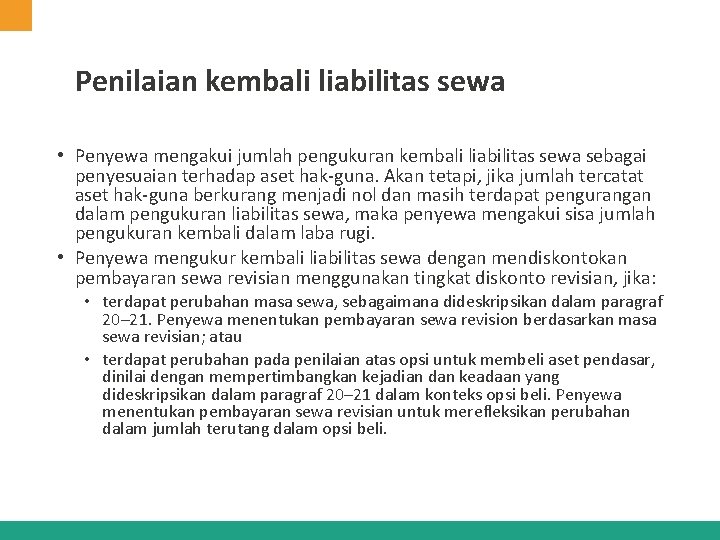 Penilaian kembali liabilitas sewa

• Penyewa mengakui jumlah pengukuran kembali liabilitas sewa sebagai penyesuaian terhadap aset hak-guna. Akan tetapi, jika jumlah tercatat aset hak-guna berkurang menjadi nol dan masih terdapat pengurangan dalam pengukuran liabilitas sewa, maka penyewa mengakui sisa jumlah pengukuran kembali dalam laba rugi.
• Penyewa mengukur kembali liabilitas sewa dengan mendiskontokan pembayaran sewa revisian menggunakan tingkat diskonto revisian, jika:
  • terdapat perubahan masa sewa, sebagaimana dideskripsikan dalam paragraf 20–21. Penyewa menentukan pembayaran sewa revision berdasarkan masa sewa revisian; atau
  • terdapat perubahan pada penilaian atas opsi untuk membeli aset pendasar, dinilai dengan mempertimbangkan kejadian dan keadaan yang dideskripsikan dalam paragraf 20–21 dalam konteks opsi beli. Penyewa menentukan pembayaran sewa revisian untuk merefleksikan perubahan dalam jumlah terutang dalam opsi beli.